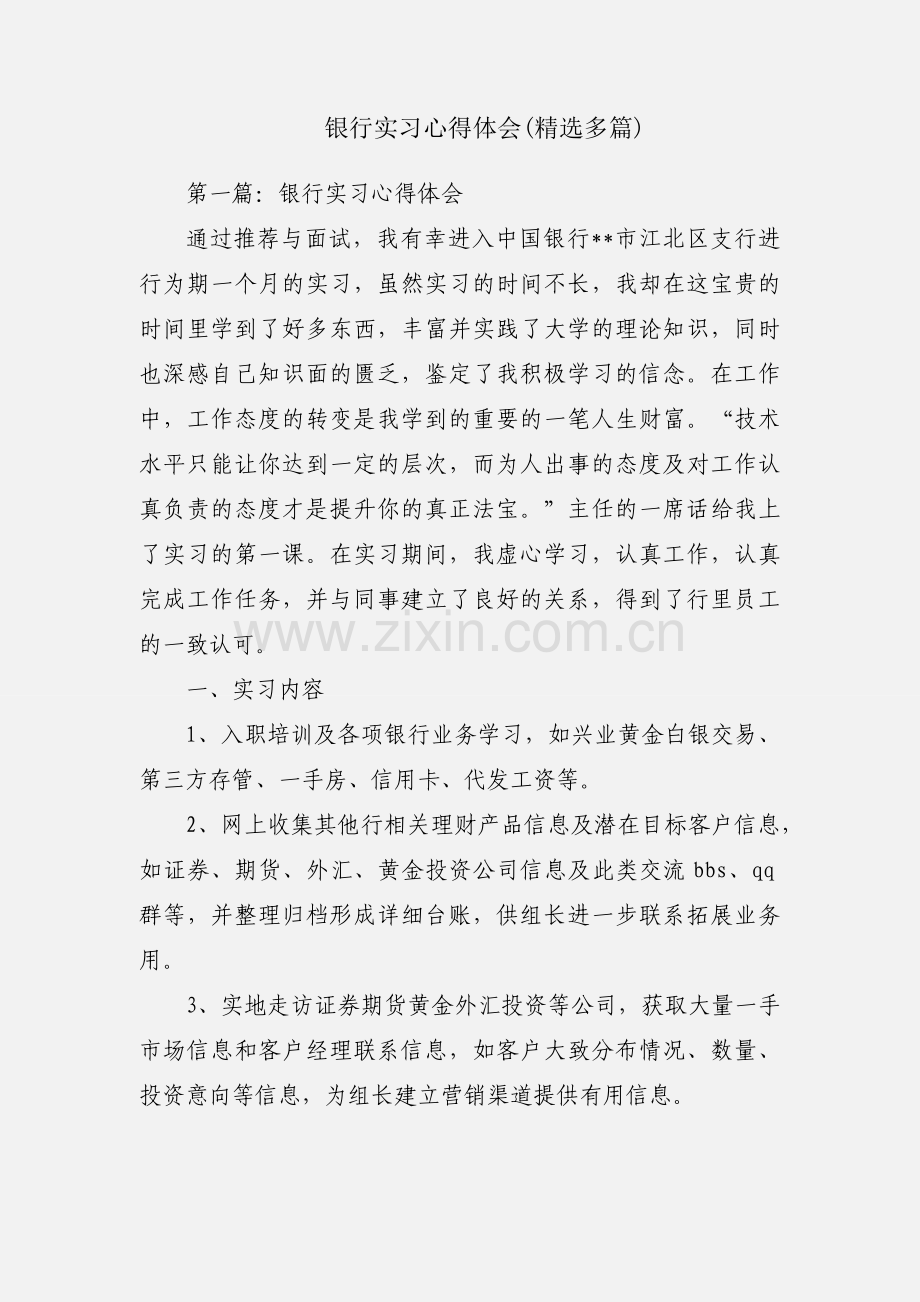 银行实习心得体会(精选多篇)

第一篇：银行实习心得体会

通过推荐与面试，我有幸进入中国银行**市江北区支行进行为期一个月的实习，虽然实习的时间不长，我却在这宝贵的时间里学到了好多东西，丰富并实践了大学的理论知识，同时也深感自己知识面的匮乏，鉴定了我积极学习的信念。在工作中，工作态度的转变是我学到的重要的一笔人生财富。“技术水平只能让你达到一定的层次，而为人出事的态度及对工作认真负责的态度才是提升你的真正法宝。”主任的一席话给我上了实习的第一课。在实习期间，我虚心学习，认真工作，认真完成工作任务，并与同事建立了良好的关系，得到了行里员工的一致认可。

一、实习内容

1、入职培训及各项银行业务学习，如兴业黄金白银交易、第三方存管、一手房、信用卡、代发工资等。

2、网上收集其他行相关理财产品信息及潜在目标客户信息，如证券、期货、外汇、黄金投资公司信息及此类交流bbs、qq群等，并整理归档形成详细台账，供组长进一步联系拓展业务用。

3、实地走访证券期货黄金外汇投资等公司，获取大量一手市场信息和客户经理联系信息，如客户大致分布情况、数量、投资意向等信息，为组长建立营销渠道提供有用信息。

www.zixin.com.cn